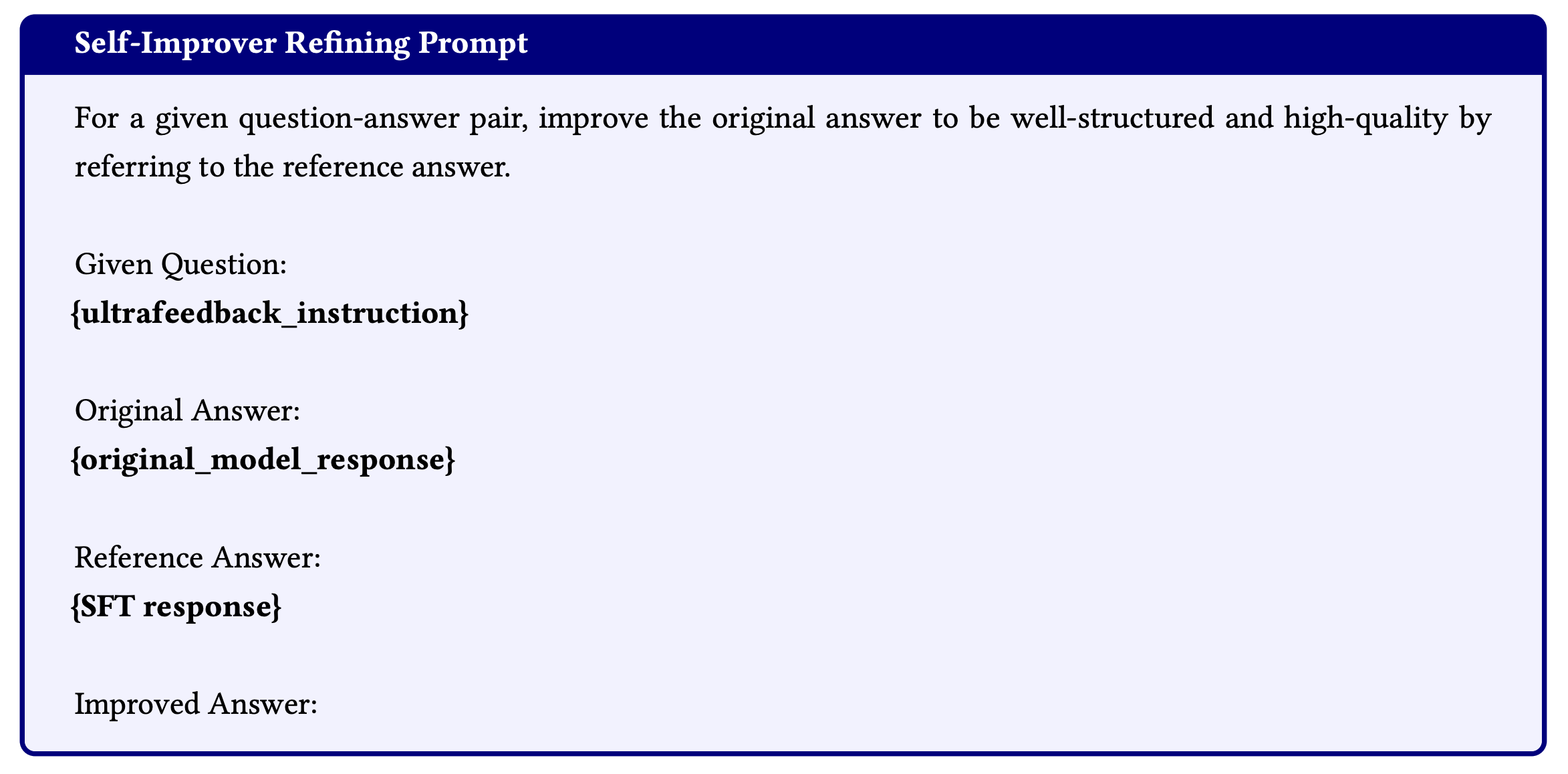 Self-Improver Refining Prompt

For a given question-answer pair, improve the original answer to be well-structured and high-quality by referring to the reference answer.

Given Question:
{ultrafeedback_instruction}

Original Answer:
{original_model_response}

Reference Answer:
{SFT response}

Improved Answer: